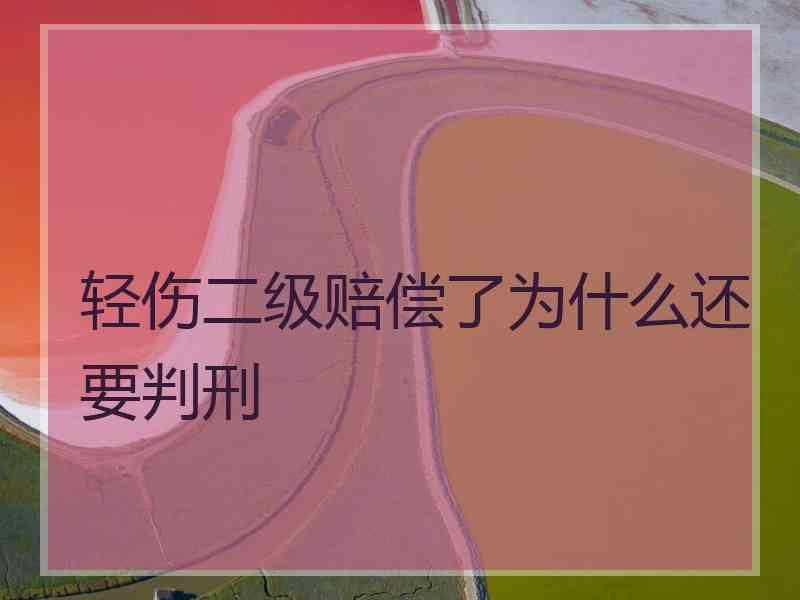 轻伤二级赔偿了为什么还要判刑